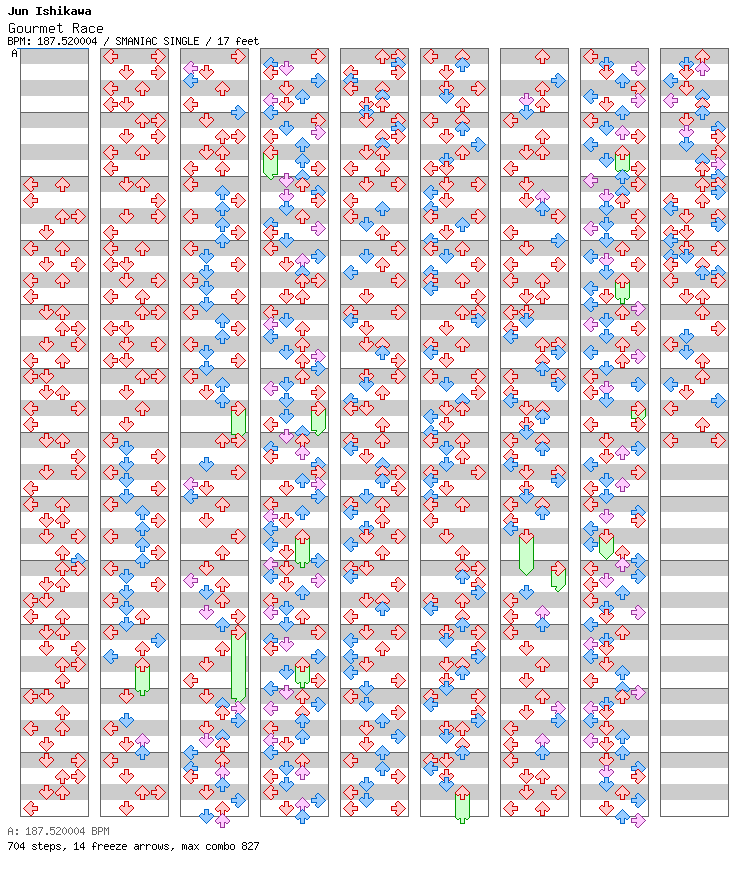 Jun Ishikawa
Gourmet Race
BPM: 187.520004 / SMANIAC SINGLE / 17 feet
A

A: 187.520004 BPM
704 steps, 14 freeze arrows, max combo 827